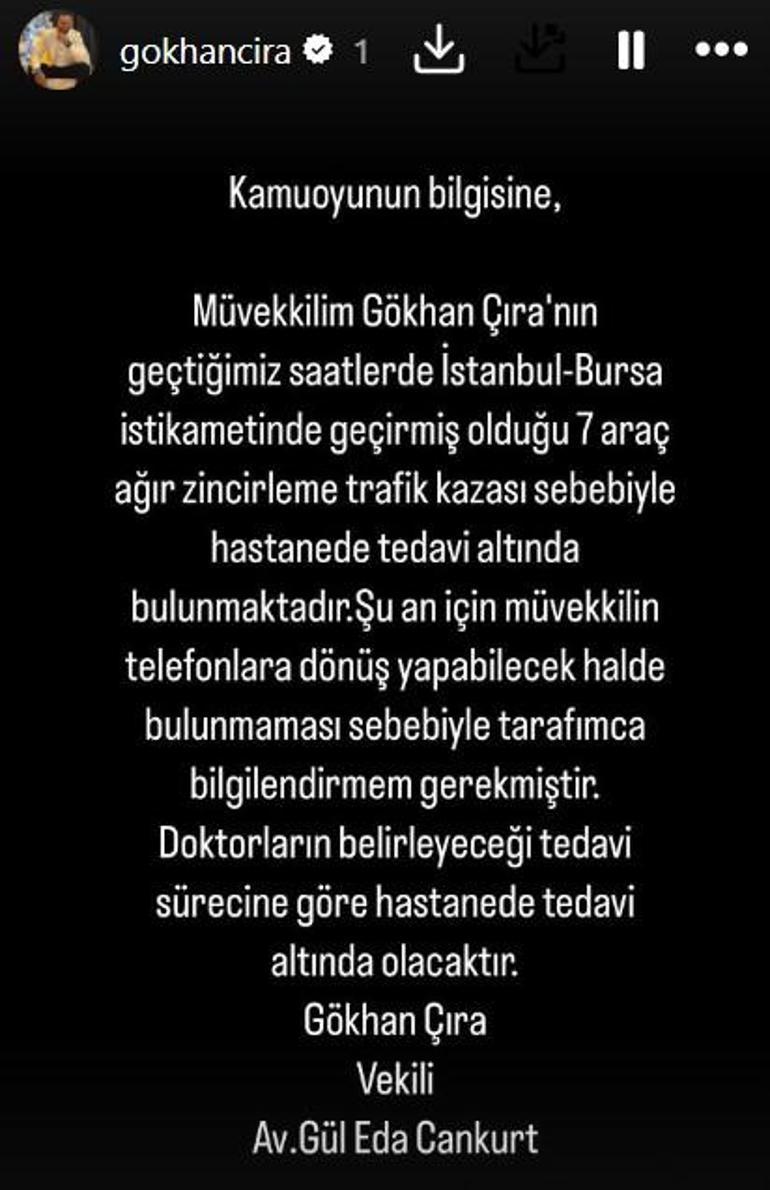 gokhancira 1

Kamuoyunun bilgisine,

Müvekkilim Gökhan Çıra'nın geçtiğimiz saatlerde İstanbul-Bursa istikametinde geçirmiş olduğu 7 araç ağır zincirleme trafik kazası sebebiyle hastanede tedavi altında bulunmaktadır.Şu an için müvekkilin telefonlara dönüş yapabilecek halde bulunmaması sebebiyle tarafımca bilgilendirmem gerekmiştir. Doktorların belirleyeceği tedavi sürecine göre hastanede tedavi altında olacaktır.
Gökhan Çıra
Vekili
Av.Gül Eda Cankurt